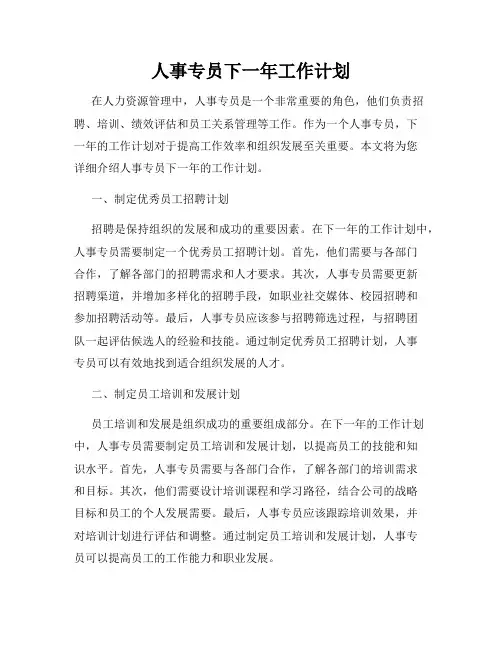 人事专员下一年工作计划

在人力资源管理中，人事专员是一个非常重要的角色，他们负责招聘、培训、绩效评估和员工关系管理等工作。作为一个人事专员，下一年的工作计划对于提高工作效率和组织发展至关重要。本文将为您详细介绍人事专员下一年的工作计划。

一、制定优秀员工招聘计划

招聘是保持组织的发展和成功的重要因素。在下一年的工作计划中，人事专员需要制定一个优秀员工招聘计划。首先，他们需要与各部门合作，了解各部门的招聘需求和人才要求。其次，人事专员需要更新招聘渠道，并增加多样化的招聘手段，如职业社交媒体、校园招聘和参加招聘活动等。最后，人事专员应该参与招聘筛选过程，与招聘团队一起评估候选人的经验和技能。通过制定优秀员工招聘计划，人事专员可以有效地找到适合组织发展的人才。

二、制定员工培训和发展计划

员工培训和发展是组织成功的重要组成部分。在下一年的工作计划中，人事专员需要制定员工培训和发展计划，以提高员工的技能和知识水平。首先，人事专员需要与各部门合作，了解各部门的培训需求和目标。其次，他们需要设计培训课程和学习路径，结合公司的战略目标和员工的个人发展需要。最后，人事专员应该跟踪培训效果，并对培训计划进行评估和调整。通过制定员工培训和发展计划，人事专员可以提高员工的工作能力和职业发展。